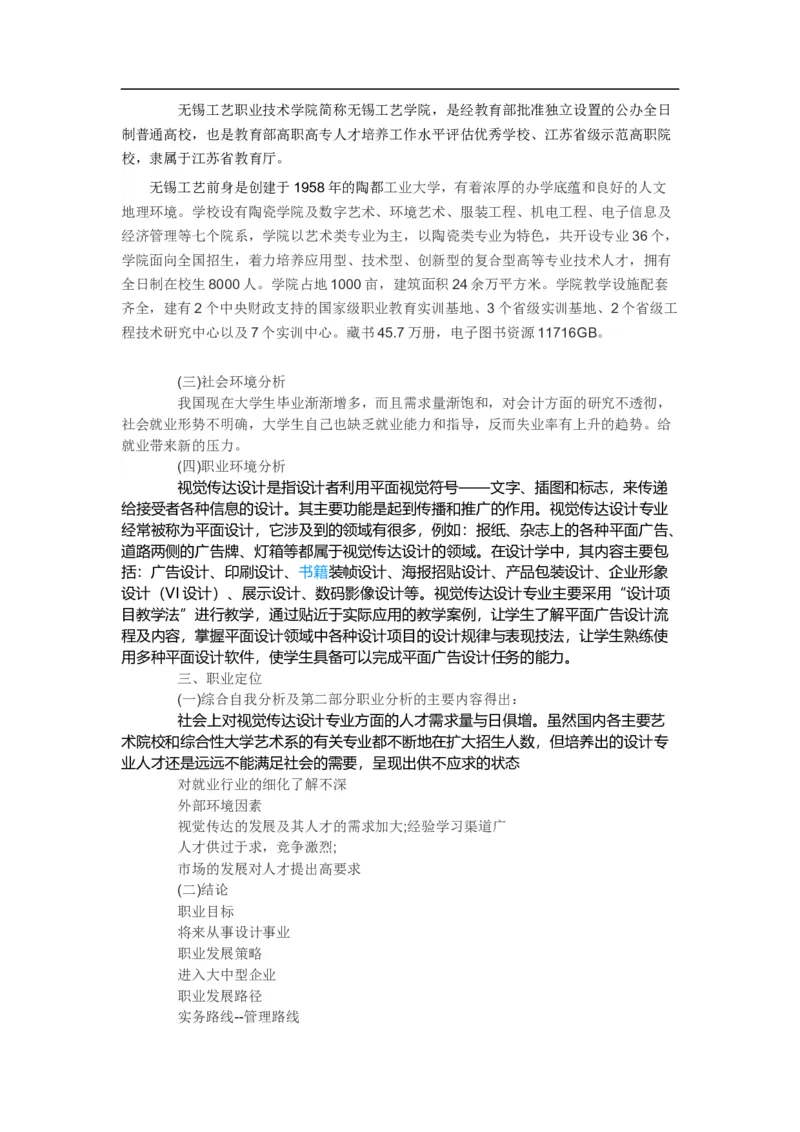 无锡工艺职业技术学院简称无锡工艺学院，是经教育部批准独立设置的公办全日制普通高校，也是教育部高职高专人才培养工作水平评估优秀学校、江苏省级示范高职院校，隶属于江苏省教育厅。

无锡工艺前身是创建于1958年的陶都工业大学，有着浓厚的办学底蕴和良好的人文地理环境。学校设有陶瓷学院及数字艺术、环境艺术、服装工程、机电工程、电子信息及经济管理等七个院系，学院以艺术类专业为主，以陶瓷类专业为特色，共开设专业36个，学院面向全国招生，着力培养应用型、技术型、创新型的复合型高等专业技术人才，拥有全日制在校生8000人。学院占地1000亩，建筑面积24余万平方米。学院教学设施配套齐全，建有2个中央财政支持的国家级职业教育实训基地、3个省级实训基地、2个省级工程技术研究中心以及7个实训中心。藏书45.7万册，电子图书资源11716GB。

(三)社会环境分析

我国现在大学生毕业渐渐增多，而且需求量渐饱和，对会计方面的研究不透彻，社会就业形势不明确，大学生自己也缺乏就业能力和指导，反而失业率有上升的趋势。给就业带来新的压力。

(四)职业环境分析

视觉传达设计是指设计者利用平面视觉符号——文字、插图和标志，来传递给接受者各种信息的设计。其主要功能是起到传播和推广的作用。视觉传达设计专业经常被称为平面设计，它涉及到的领域有很多，例如：报纸、杂志上的各种平面广告、道路两侧的广告牌、灯箱等都属于视觉传达设计的领域。在设计学中，其内容主要包括：广告设计、印刷设计、书籍装帧设计、海报招贴设计、产品包装设计、企业形象设计（VI设计）、展示设计、数码影像设计等。视觉传达设计专业主要采用“设计项目教学法”进行教学，通过贴近于实际应用的教学案例，让学生了解平面广告设计流程及内容，掌握平面设计领域中各种设计项目的设计规律与表现技法，让学生熟练使用多种平面设计软件，使学生具备可以完成平面广告设计任务的能力。

三、职业定位

(一)综合自我分析及第二部分职业分析的主要内容得出：

社会上对视觉传达设计专业方面的人才需求量与日俱增。虽然国内各主要艺术院校和综合性大学艺术系的有关专业都不断地在扩大招生人数，但培养出的设计专业人才还是远远不能满足社会的需要，呈现出供不应求的状态

对就业行业的细化了解不深

外部环境因素

视觉传达的发展及其人才的需求加大;经验学习渠道广

人才供过于求，竞争激烈;

市场的发展对人才提出高要求

(二)结论

职业目标

将来从事设计事业

职业发展策略

进入大中型企业

职业发展路径

实务路线--管理路线